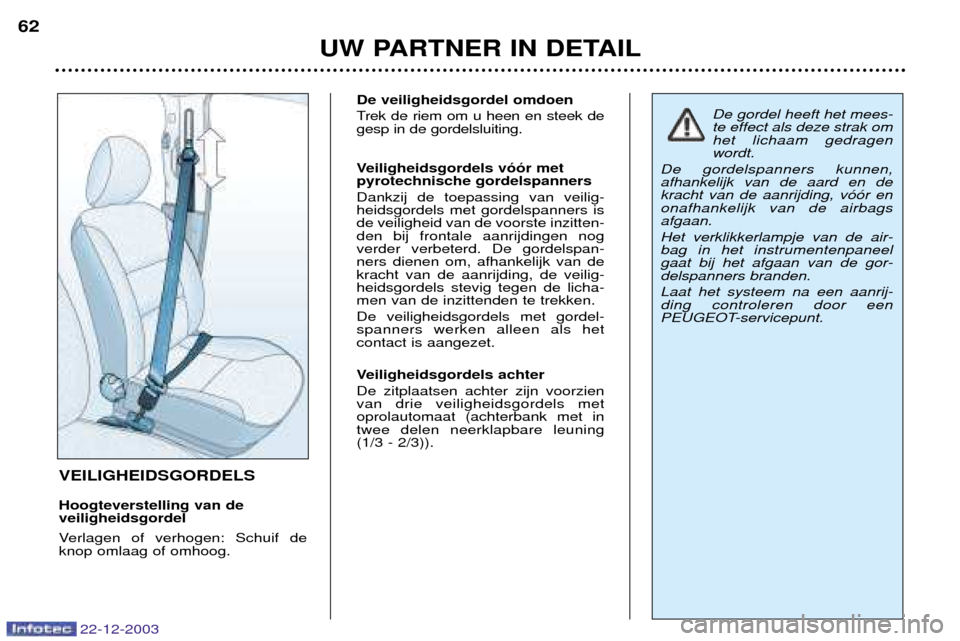 62

UW PARTNER IN DETAIL

VEILIGHEIDSGORDELS

Hoogteverstelling van de veiligheidsgordel

Verlagen of verhogen: Schuif de knop omlaag of omhoog.

De veiligheidsgordel omdoen

Trek de riem om u heen en steek de gesp in de gordelsluiting.

Veiligheidsgordels vóór met pyrotechnische gordelspanners

Dankzij de toepassing van veiligheidsgordels met gordelspanners is de veiligheid van de voorste inzittenden bij frontale aanrijdingen nog verder verbeterd. De gordelspanners dienen om, afhankelijk van de kracht van de aanrijding, de veiligheidsgordels stevig tegen de lichamen van de inzittenden te trekken.

De veiligheidsgordels met gordelspanners werken alleen als het contact is aangezet.

Veiligheidsgordels achter

De zitplaatsen achter zijn voorzien van drie veiligheidsgordels met oprolautomaat (achterbank met in twee delen neerklapbare leuning (1/3 - 2/3)).

De gordel heeft het meeste effect als deze strak om het lichaam gedragen wordt.

De gordelspanners kunnen, afhankelijk van de aard en de kracht van de aanrijding, vóór en onafhankelijk van de airbags afgaan.

Het verklikkerlampje van de airbag in het instrumentenpaneel gaat bij het afgaan van de gordelspanners branden.

Laat het systeem na een aanrijding controleren door een PEUGEOT-servicepunt.

Infotec 22-12-2003

carmanualsonline.info